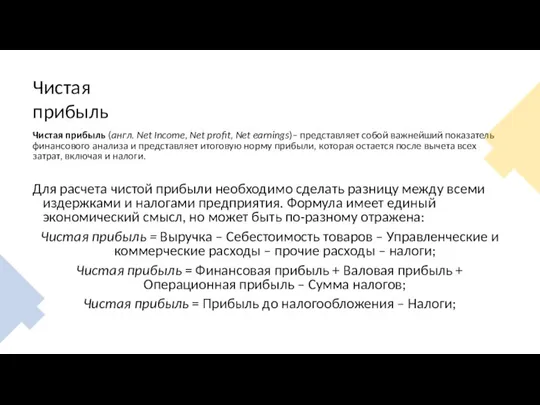 Чистая прибыль

Чистая прибыль (англ. Net Income, Net profit, Net earnings)– представляет собой важнейший показатель финансового анализа и представляет итоговую норму прибыли, которая остается после вычета всех затрат, включая и налоги.

Для расчета чистой прибыли необходимо сделать разницу между всеми издержками и налогами предприятия. Формула имеет единый экономический смысл, но может быть по-разному отражена:

Чистая прибыль = Выручка – Себестоимость товаров – Управленческие и коммерческие расходы – прочие расходы – налоги;

Чистая прибыль = Финансовая прибыль + Валовая прибыль + Операционная прибыль – Сумма налогов;

Чистая прибыль = Прибыль до налогообложения – Налоги;